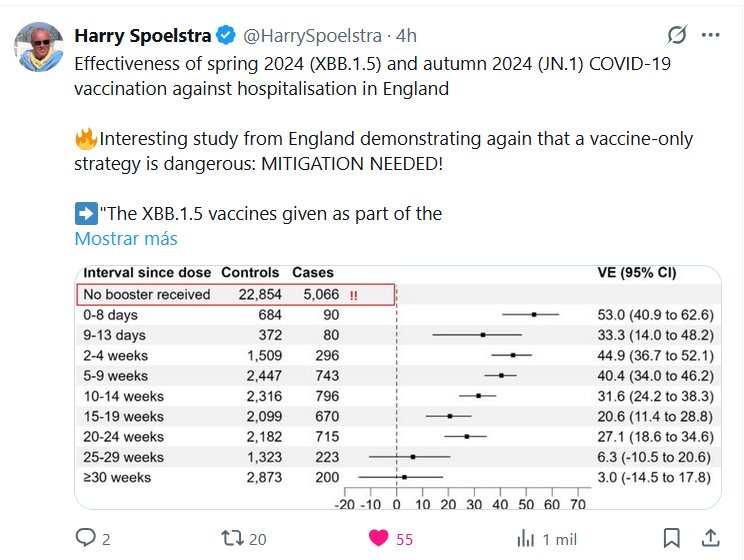 Harry Spoelstra @HarrySpoelstra · 4h

Effectiveness of spring 2024 (XBB.1.5) and autumn 2024 (JN.1) COVID-19 vaccination against hospitalisation in England

🔥Interesting study from England demonstrating again that a vaccine-only strategy is dangerous: MITIGATION NEEDED!

➡️"The XBB.1.5 vaccines given as part of the
Mostrar más

| Interval since dose | Controls | Cases | VE (95% CI) |
|---|---|---|---|
| No booster received | 22,854 | 5,066 !! | |
| 0-8 days | 684 | 90 | 53.0 (40.9 to 62.6) |
| 9-13 days | 372 | 80 | 33.3 (14.0 to 48.2) |
| 2-4 weeks | 1,509 | 296 | 44.9 (36.7 to 52.1) |
| 5-9 weeks | 2,447 | 743 | 40.4 (34.0 to 46.2) |
| 10-14 weeks | 2,316 | 796 | 31.6 (24.2 to 38.3) |
| 15-19 weeks | 2,099 | 670 | 20.6 (11.4 to 28.8) |
| 20-24 weeks | 2,182 | 715 | 27.1 (18.6 to 34.6) |
| 25-29 weeks | 1,323 | 223 | 6.3 (-10.5 to 20.6) |
| ≥30 weeks | 2,873 | 200 | 3.0 (-14.5 to 17.8) |

-20 -10 0 10 20 30 40 50 60 70

2 20 55 1 mil